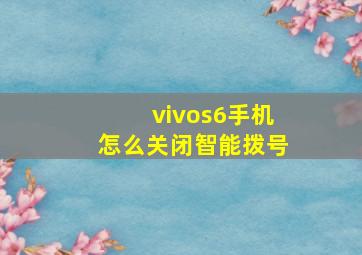 vivos6手机
怎么关闭智能拨号